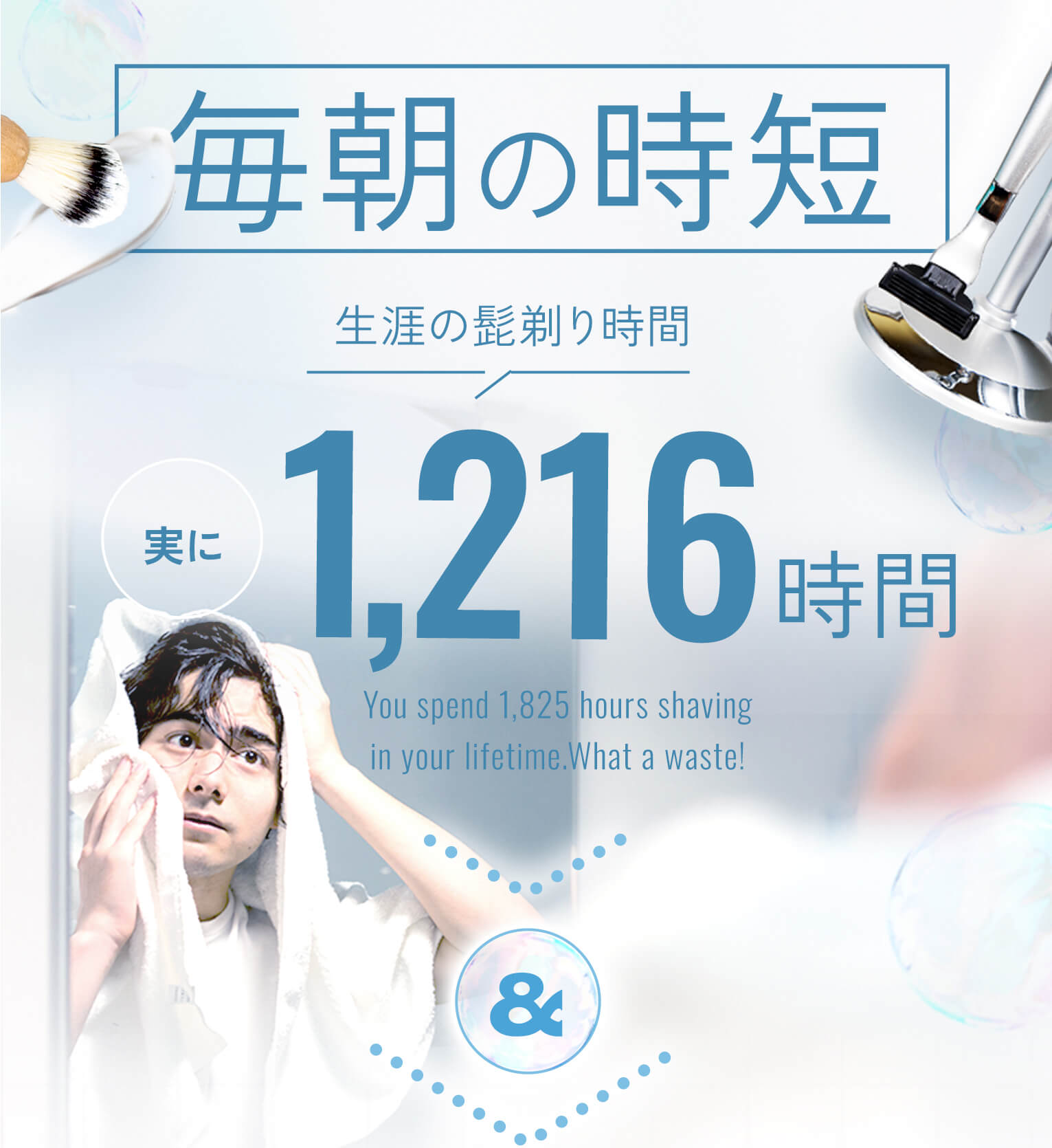 毎朝の時短

生涯の髭剃り時間

実に 1,216 時間

You spend 1,825 hours shaving in your lifetime.What a waste!

&